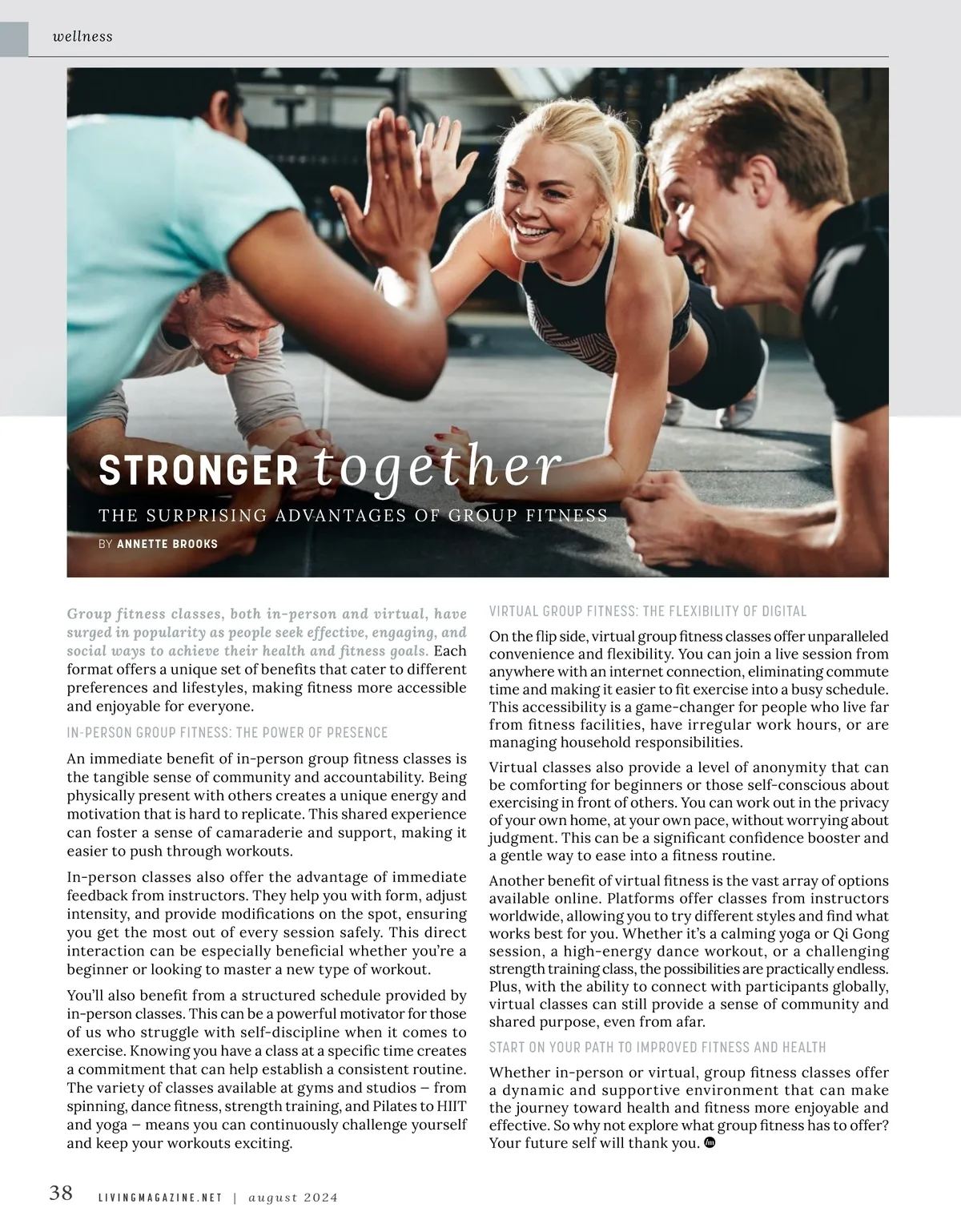 wellness

STRONGER together

THE SURPRISING ADVANTAGES OF GROUP FITNESS

BY ANNETTE BROOKS

Group fitness classes, both in-person and virtual, have surged in popularity as people seek effective, engaging, and social ways to achieve their health and fitness goals. Each format offers a unique set of benefits that cater to different preferences and lifestyles, making fitness more accessible and enjoyable for everyone.

IN-PERSON GROUP FITNESS: THE POWER OF PRESENCE

An immediate benefit of in-person group fitness classes is the tangible sense of community and accountability. Being physically present with others creates a unique energy and motivation that is hard to replicate. This shared experience can foster a sense of camaraderie and support, making it easier to push through workouts.

In-person classes also offer the advantage of immediate feedback from instructors. They help you with form, adjust intensity, and provide modifications on the spot, ensuring you get the most out of every session safely. This direct interaction can be especially beneficial whether you're a beginner or looking to master a new type of workout.

You'll also benefit from a structured schedule provided by in-person classes. This can be a powerful motivator for those of us who struggle with self-discipline when it comes to exercise. Knowing you have a class at a specific time creates a commitment that can help establish a consistent routine. The variety of classes available at gyms and studios – from spinning, dance fitness, strength training, and Pilates to HIIT and yoga – means you can continuously challenge yourself and keep your workouts exciting.

VIRTUAL GROUP FITNESS: THE FLEXIBILITY OF DIGITAL

On the flip side, virtual group fitness classes offer unparalleled convenience and flexibility. You can join a live session from anywhere with an internet connection, eliminating commute time and making it easier to fit exercise into a busy schedule. This accessibility is a game-changer for people who live far from fitness facilities, have irregular work hours, or are managing household responsibilities.

Virtual classes also provide a level of anonymity that can be comforting for beginners or those self-conscious about exercising in front of others. You can work out in the privacy of your own home, at your own pace, without worrying about judgment. This can be a significant confidence booster and a gentle way to ease into a fitness routine.

Another benefit of virtual fitness is the vast array of options available online. Platforms offer classes from instructors worldwide, allowing you to try different styles and find what works best for you. Whether it's a calming yoga or Qi Gong session, a high-energy dance workout, or a challenging strength training class, the possibilities are practically endless. Plus, with the ability to connect with participants globally, virtual classes can still provide a sense of community and shared purpose, even from afar.

START ON YOUR PATH TO IMPROVED FITNESS AND HEALTH

Whether in-person or virtual, group fitness classes offer a dynamic and supportive environment that can make the journey toward health and fitness more enjoyable and effective. So why not explore what group fitness has to offer? Your future self will thank you.

38 LIVINGMAGAZINE.NET | august 2024